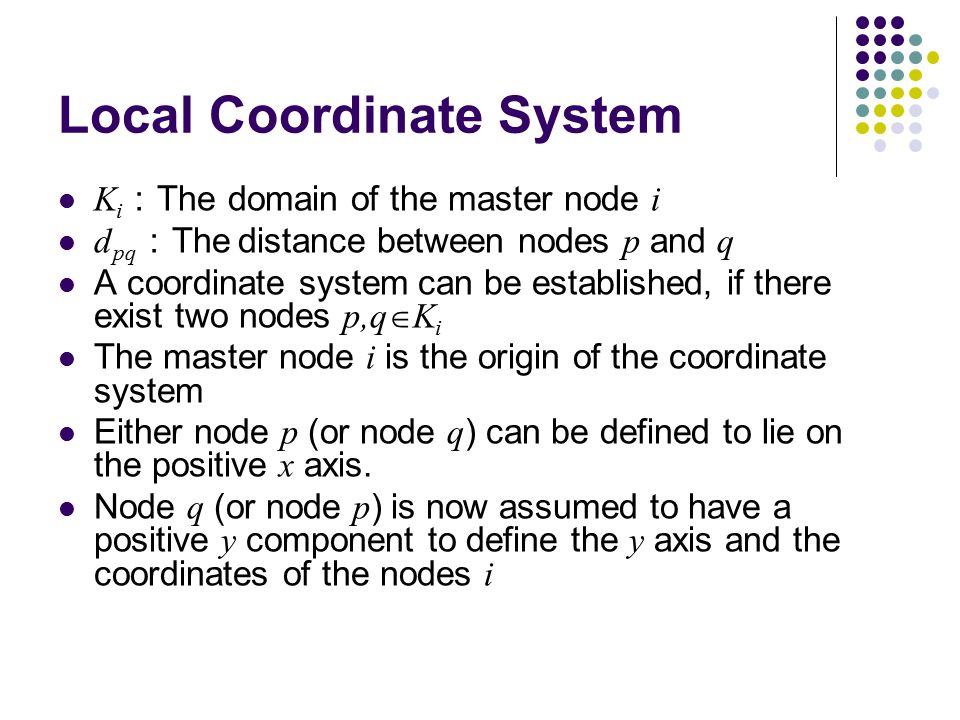 Local Coordinate System

- $K_i$ : The domain of the master node $i$
- $d_{pq}$ : The distance between nodes $p$ and $q$
- A coordinate system can be established, if there exist two nodes $p,q \in K_i$
- The master node $i$ is the origin of the coordinate system
- Either node $p$ (or node $q$) can be defined to lie on the positive $x$ axis.
- Node $q$ (or node $p$) is now assumed to have a positive $y$ component to define the $y$ axis and the coordinates of the nodes $i$